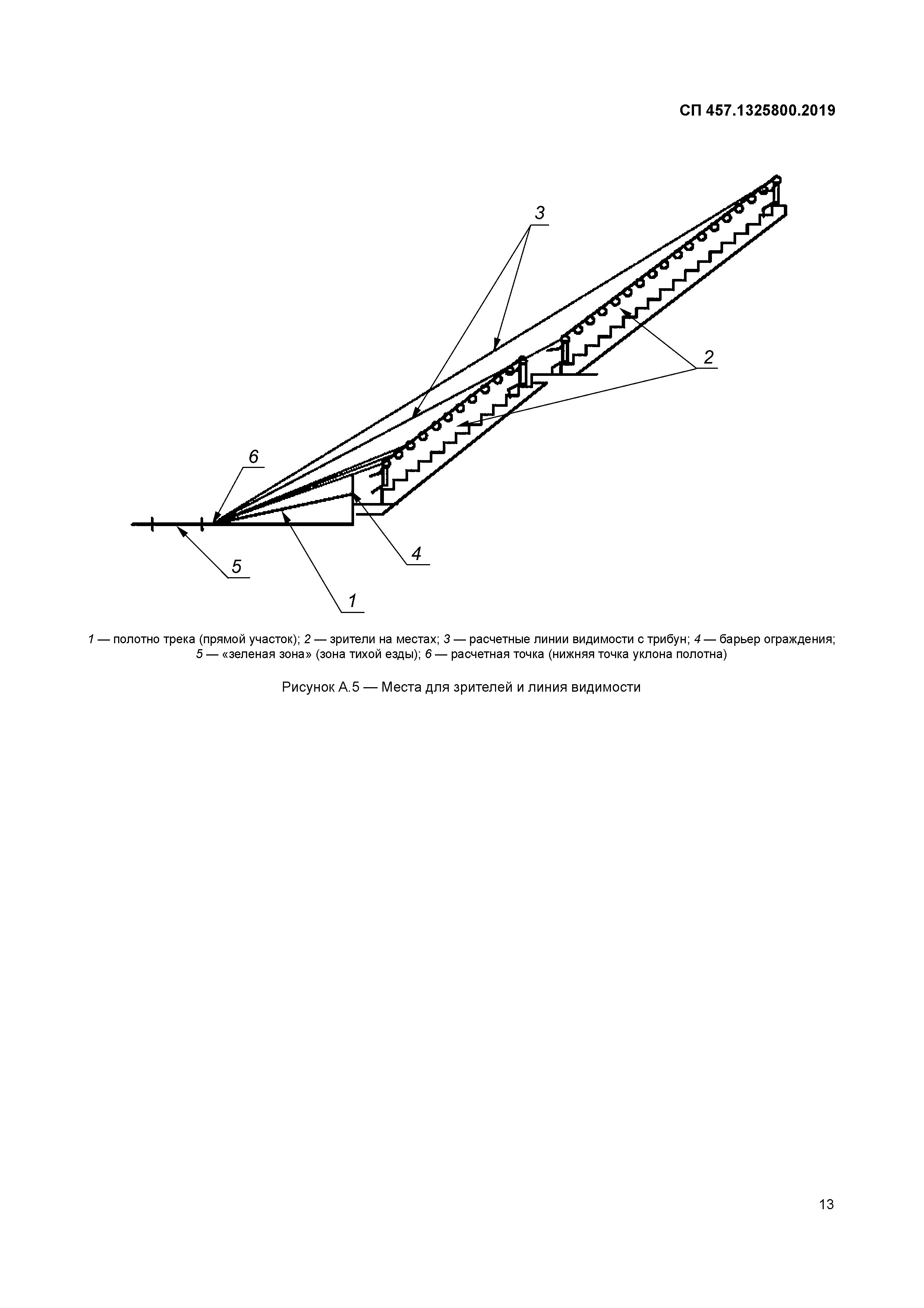 СП 457.1325800.2019

3

2

6

4

5

1

1 — полотно трека (прямой участок); 2 — зрители на местах; 3 — расчетные линии видимости с трибун; 4 — барьер ограждения; 5 — «зеленая зона» (зона тихой езды); 6 — расчетная точка (нижняя точка уклона полотна)

Рисунок А.5 — Места для зрителей и линия видимости

13